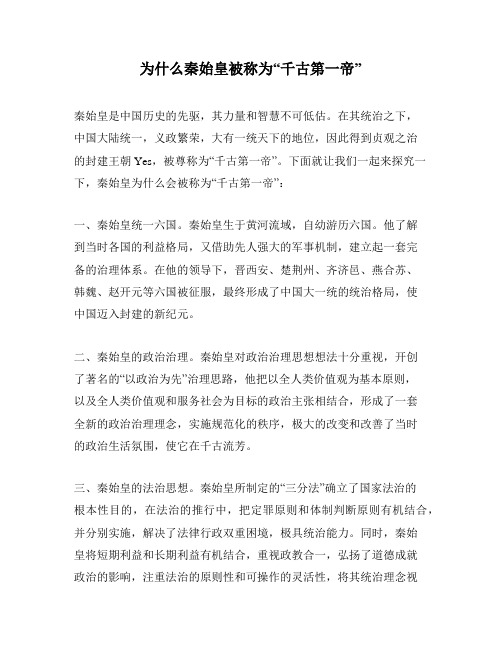 为什么秦始皇被称为“千古第一帝”

秦始皇是中国历史的先驱，其力量和智慧不可低估。在其统治之下，中国大陆统一，义政繁荣，大有一统天下的地位，因此得到贞观之治的封建王朝 Yes，被尊称为“千古第一帝”。下面就让我们一起来探究一下，秦始皇为什么会被称为“千古第一帝”：

一、秦始皇统一六国。秦始皇生于黄河流域，自幼游历六国。他了解到当时各国的利益格局，又借助先人强大的军事机制，建立起一套完备的治理体系。在他的领导下，晋西安、楚荆州、齐济邑、燕合苏、韩魏、赵开元等六国被征服，最终形成了中国大一统的统治格局，使中国迈入封建的新纪元。

二、秦始皇的政治治理。秦始皇对政治治理思想想法十分重视，开创了著名的“以政治为先”治理思路，他把以全人类价值观为基本原则，以及全人类价值观和服务社会为目标的政治主张相结合，形成了一套全新的政治治理理念，实施规范化的秩序，极大的改变和改善了当时的政治生活氛围，使它在千古流芳。

三、秦始皇的法治思想。秦始皇所制定的“三分法”确立了国家法治的根本性目的，在法治的推行中，把定罪原则和体制判断原则有机结合，并分别实施，解决了法律行政双重困境，极具统治能力。同时，秦始皇将短期利益和长期利益有机结合，重视政教合一，弘扬了道德成就政治的影响，注重法治的原则性和可操作的灵活性，将其统治理念视